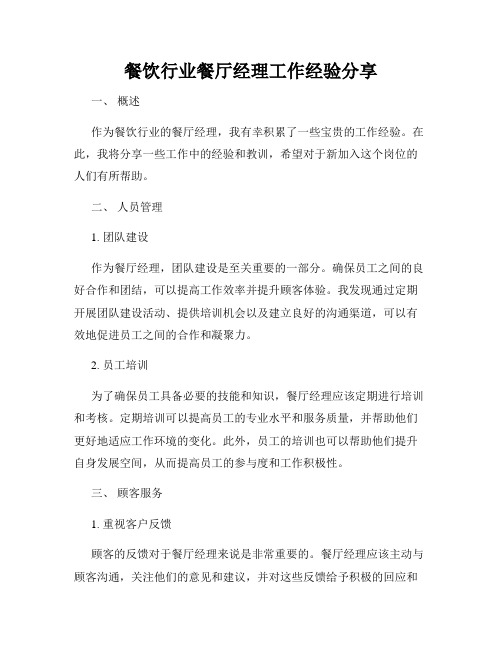 餐饮行业餐厅经理工作经验分享

一、 概述

作为餐饮行业的餐厅经理，我有幸积累了一些宝贵的工作经验。在此，我将分享一些工作中的经验和教训，希望对于新加入这个岗位的人们有所帮助。

二、 人员管理

1. 团队建设

作为餐厅经理，团队建设是至关重要的一部分。确保员工之间的良好合作和团结，可以提高工作效率并提升顾客体验。我发现通过定期开展团队建设活动、提供培训机会以及建立良好的沟通渠道，可以有效地促进员工之间的合作和凝聚力。

2. 员工培训

为了确保员工具备必要的技能和知识，餐厅经理应该定期进行培训和考核。定期培训可以提高员工的专业水平和服务质量，并帮助他们更好地适应工作环境的变化。此外，员工的培训也可以帮助他们提升自身发展空间，从而提高员工的参与度和工作积极性。

三、 顾客服务

1. 重视客户反馈

顾客的反馈对于餐厅经理来说是非常重要的。餐厅经理应该主动与顾客沟通，关注他们的意见和建议，并对这些反馈给予积极的回应和